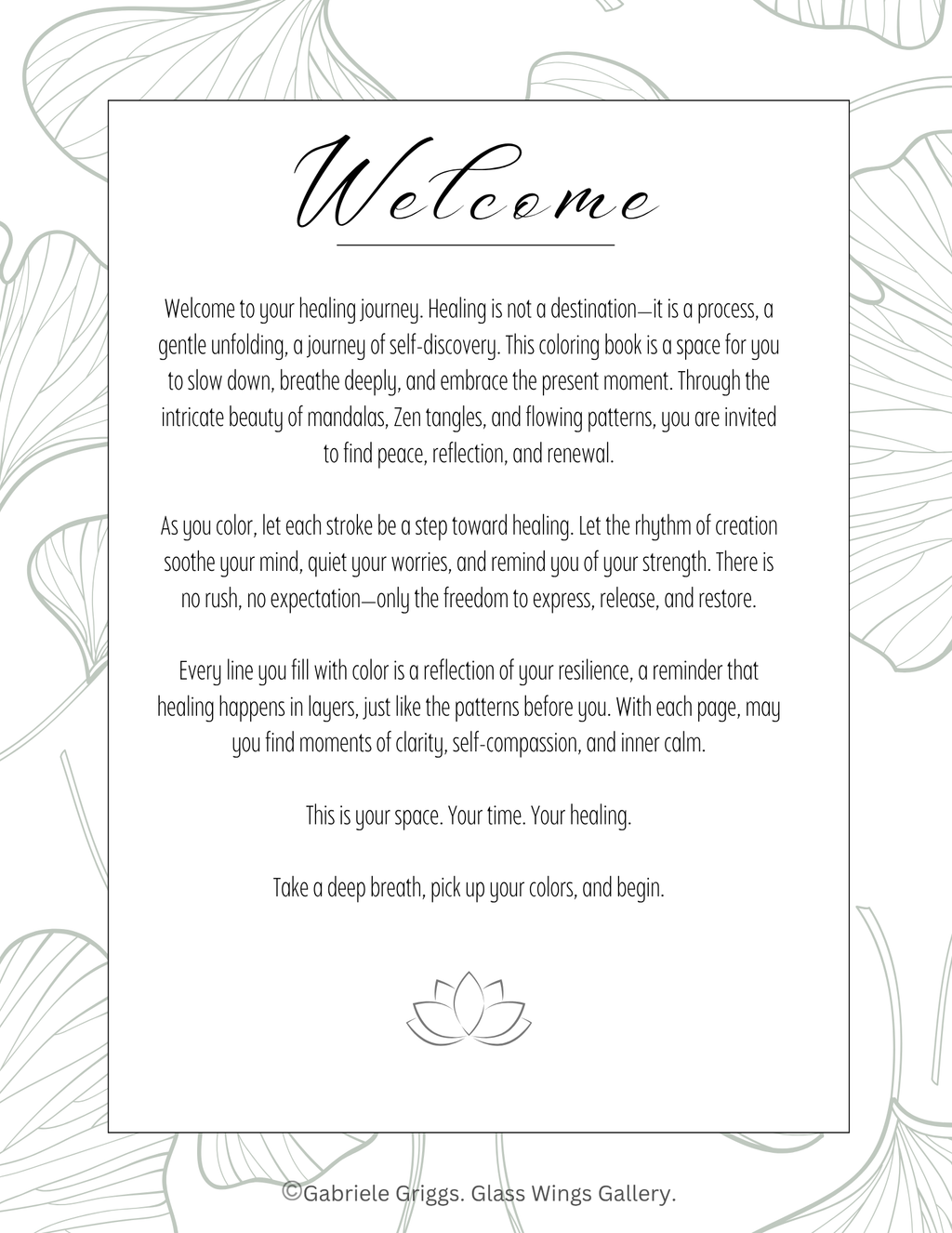 Welcome

Welcome to your healing journey. Healing is not a destination—it is a process, a gentle unfolding, a journey of self-discovery. This coloring book is a space for you to slow down, breathe deeply, and embrace the present moment. Through the intricate beauty of mandalas, Zen tangles, and flowing patterns, you are invited to find peace, reflection, and renewal.

As you color, let each stroke be a step toward healing. Let the rhythm of creation soothe your mind, quiet your worries, and remind you of your strength. There is no rush, no expectation—only the freedom to express, release, and restore.

Every line you fill with color is a reflection of your resilience, a reminder that healing happens in layers, just like the patterns before you. With each page, may you find moments of clarity, self-compassion, and inner calm.

This is your space. Your time. Your healing.

Take a deep breath, pick up your colors, and begin.

©Gabriele Griggs. Glass Wings Gallery.